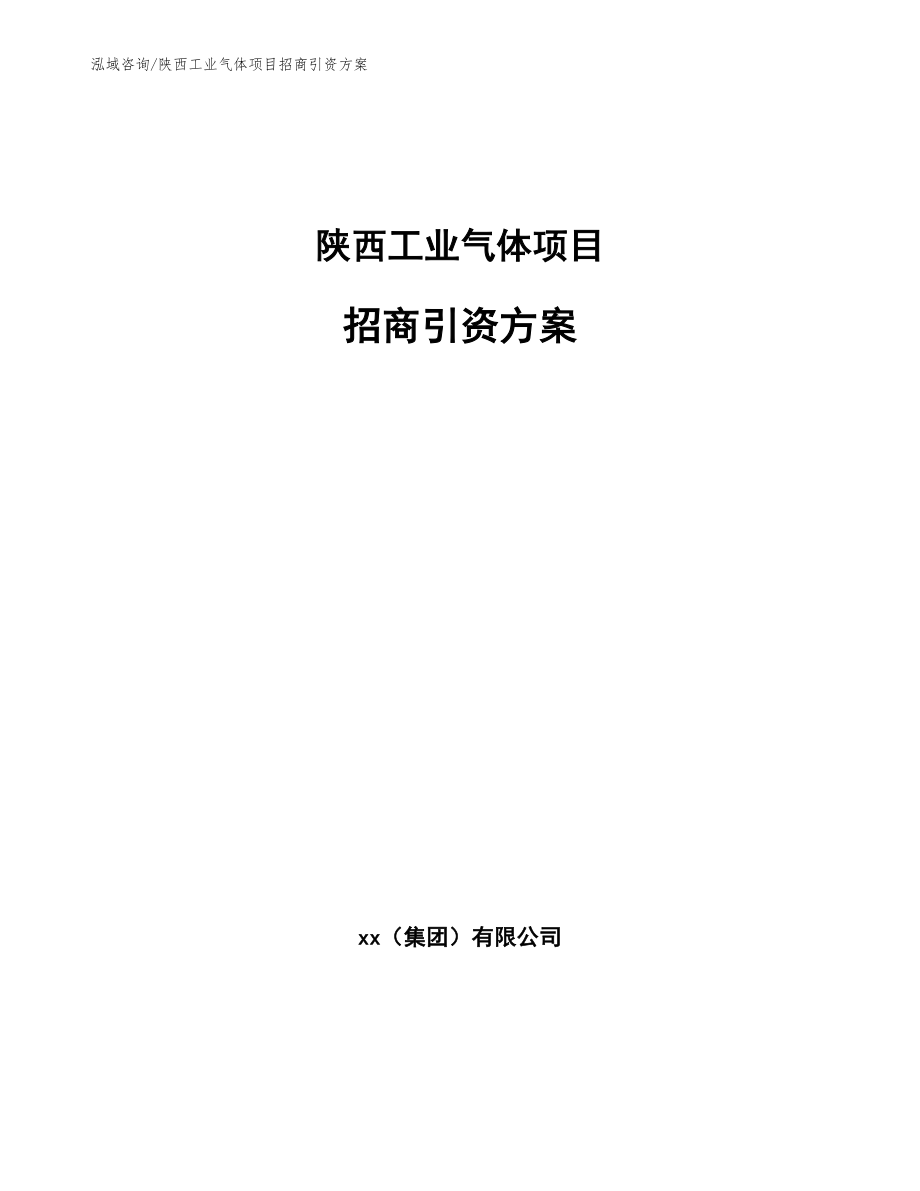 泓域咨询/陕西工业气体项目招商引资方案

陕西工业气体项目

招商引资方案

xx（集团）有限公司